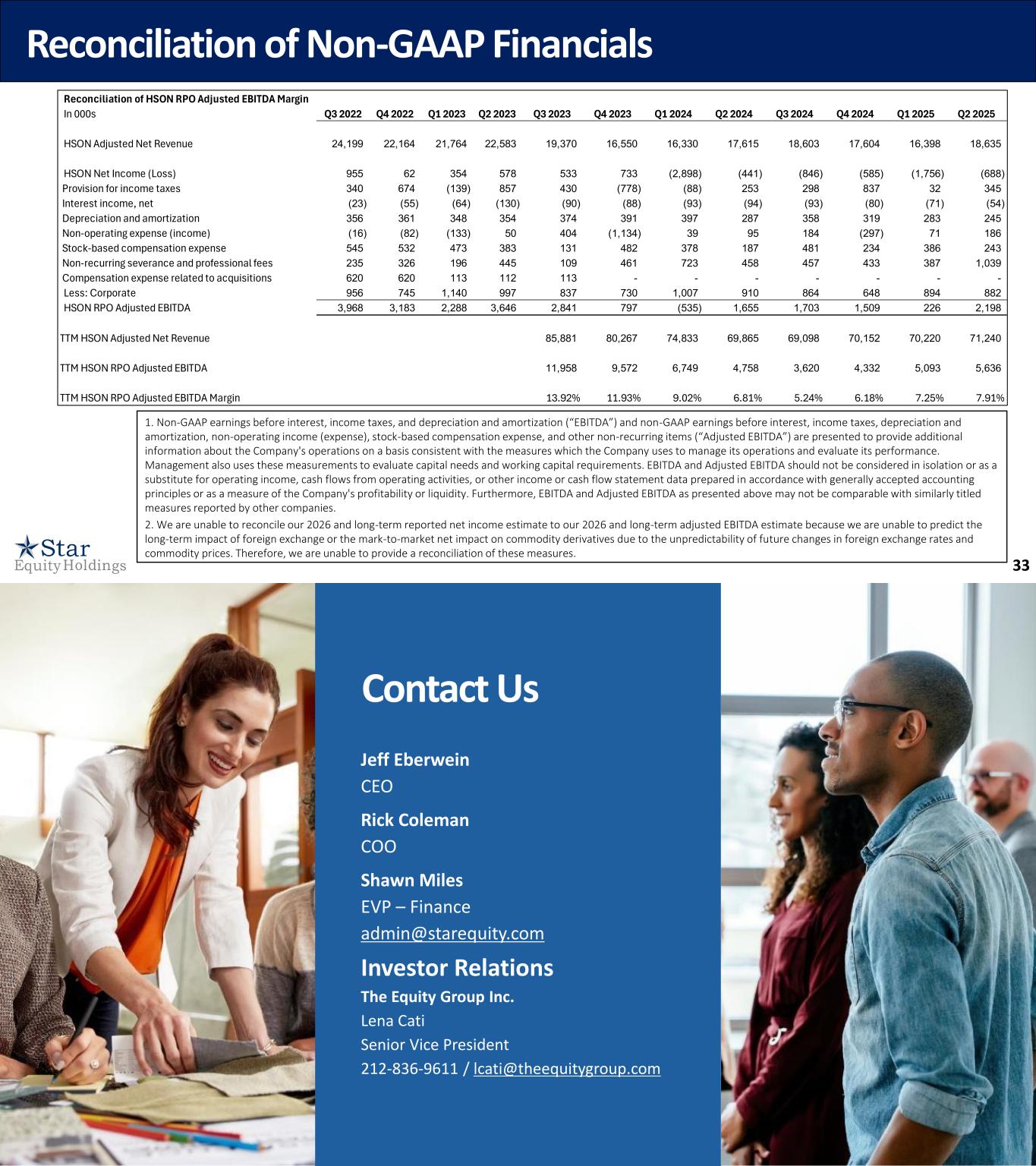 Reconciliation of Non-GAAP Financials

Reconciliation of HSON RPO Adjusted EBITDA Margin

| In 000s | Q3 2022 | Q4 2022 | Q1 2023 | Q2 2023 | Q3 2023 | Q4 2023 | Q1 2024 | Q2 2024 | Q3 2024 | Q4 2024 | Q1 2025 | Q2 2025 |
|---|---|---|---|---|---|---|---|---|---|---|---|---|
| HSON Adjusted Net Revenue | 24,199 | 22,164 | 21,764 | 22,583 | 19,370 | 16,550 | 16,330 | 17,615 | 18,603 | 17,604 | 16,398 | 18,635 |
| HSON Net Income (Loss) | 955 | 62 | 354 | 578 | 533 | 733 | (2,898) | (441) | (846) | (585) | (1,756) | (688) |
| Provision for income taxes | 340 | 674 | (139) | 857 | 430 | (778) | (88) | 253 | 298 | 837 | 32 | 345 |
| Interest income, net | (23) | (55) | (64) | (130) | (90) | (88) | (93) | (94) | (93) | (80) | (71) | (54) |
| Depreciation and amortization | 356 | 361 | 348 | 354 | 374 | 391 | 397 | 287 | 358 | 319 | 283 | 245 |
| Non-operating expense (income) | (16) | (82) | (133) | 50 | 404 | (1,134) | 39 | 95 | 184 | (297) | 71 | 186 |
| Stock-based compensation expense | 545 | 532 | 473 | 383 | 131 | 482 | 378 | 187 | 481 | 234 | 386 | 243 |
| Non-recurring severance and professional fees | 235 | 326 | 196 | 445 | 109 | 461 | 723 | 458 | 457 | 433 | 387 | 1,039 |
| Compensation expense related to acquisitions | 620 | 620 | 113 | 112 | 113 | - | - | - | - | - | - | - |
| Less: Corporate | 956 | 745 | 1,140 | 997 | 837 | 730 | 1,007 | 910 | 864 | 648 | 894 | 882 |
| HSON RPO Adjusted EBITDA | 3,968 | 3,183 | 2,288 | 3,646 | 2,841 | 797 | (535) | 1,655 | 1,703 | 1,509 | 226 | 2,198 |
| TTM HSON Adjusted Net Revenue | | | | | 85,881 | 80,267 | 74,833 | 69,865 | 69,098 | 70,152 | 70,220 | 71,240 |
| TTM HSON RPO Adjusted EBITDA | | | | | 11,958 | 9,572 | 6,749 | 4,758 | 3,620 | 4,332 | 5,093 | 5,636 |
| TTM HSON RPO Adjusted EBITDA Margin | | | | | 13.92% | 11.93% | 9.02% | 6.81% | 5.24% | 6.18% | 7.25% | 7.91% |

1. Non-GAAP earnings before interest, income taxes, and depreciation and amortization (“EBITDA”) and non-GAAP earnings before interest, income taxes, depreciation and amortization, non-operating income (expense), stock-based compensation expense, and other non-recurring items (“Adjusted EBITDA”) are presented to provide additional information about the Company's operations on a basis consistent with the measures which the Company uses to manage its operations and evaluate its performance. Management also uses these measurements to evaluate capital needs and working capital requirements. EBITDA and Adjusted EBITDA should not be considered in isolation or as a substitute for operating income, cash flows from operating activities, or other income or cash flow statement data prepared in accordance with generally accepted accounting principles or as a measure of the Company's profitability or liquidity. Furthermore, EBITDA and Adjusted EBITDA as presented above may not be comparable with similarly titled measures reported by other companies.

2. We are unable to reconcile our 2026 and long-term reported net income estimate to our 2026 and long-term adjusted EBITDA estimate because we are unable to predict the long-term impact of foreign exchange or the mark-to-market net impact on commodity derivatives due to the unpredictability of future changes in foreign exchange rates and commodity prices. Therefore, we are unable to provide a reconciliation of these measures.

Star Equity Holdings

33

Contact Us

Jeff Eberwein
CEO

Rick Coleman
COO

Shawn Miles
EVP – Finance
admin@starequity.com

Investor Relations
The Equity Group Inc.
Lena Cati
Senior Vice President
212-836-9611 / lcati@theequitygroup.com